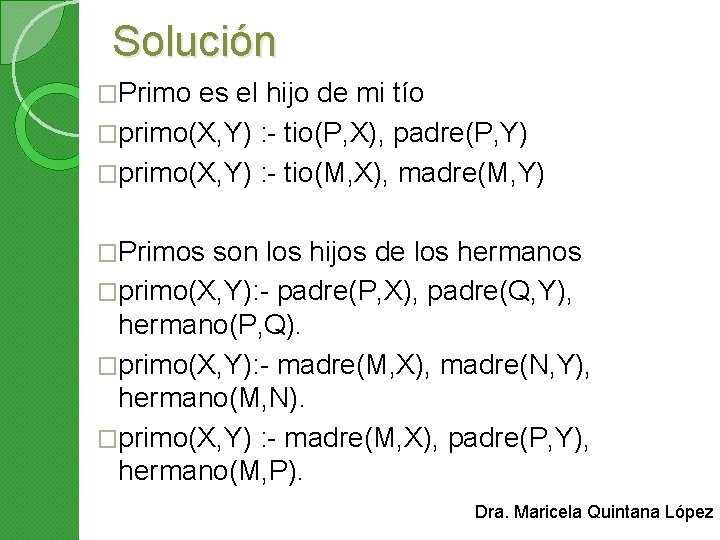 Solución

□Primo es el hijo de mi tío

□primo(X,Y) :- tio(P,X), padre(P,Y)

□primo(X,Y) :- tio(M,X), madre(M,Y)

□Primos son los hijos de los hermanos

□primo(X,Y):- padre(P,X), padre(Q,Y), hermano(P,Q).

□primo(X,Y):- madre(M,X), madre(N,Y), hermano(M,N).

□primo(X,Y) :- madre(M,X), padre(P,Y), hermano(M,P).

Dra. Maricela Quintana López